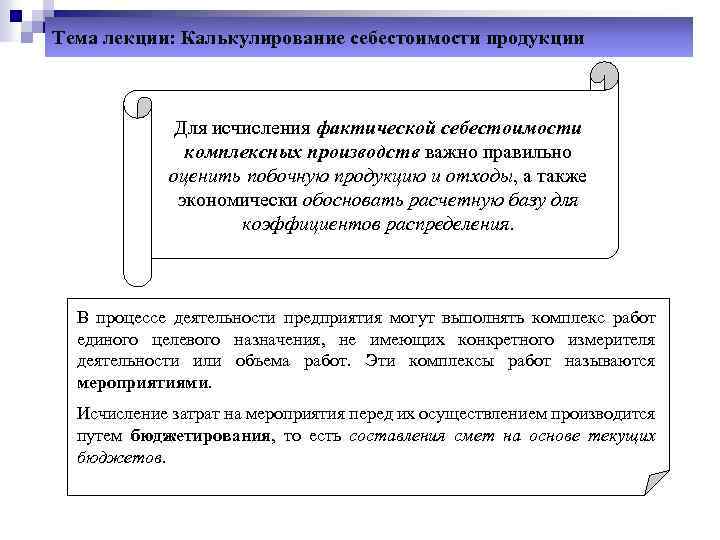 Тема лекции: Калькулирование себестоимости продукции

Для исчисления фактической себестоимости комплексных производств важно правильно оценить побочную продукцию и отходы, а также экономически обосновать расчетную базу для коэффициентов распределения.

В процессе деятельности предприятия могут выполнять комплекс работ единого целевого назначения, не имеющих конкретного измерителя деятельности или объема работ. Эти комплексы работ называются мероприятиями.

Исчисление затрат на мероприятия перед их осуществлением производится путем бюджетирования, то есть составления смет на основе текущих бюджетов.